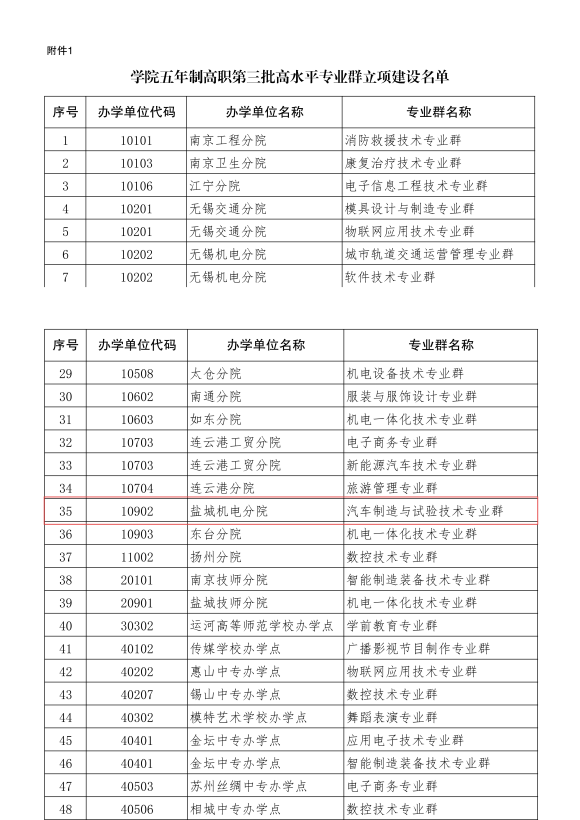 附件1

学院五年制高职第三批高水平专业群立项建设名单

| 序号 | 办学单位代码 | 办学单位名称 | 专业群名称 |
|---|---|---|---|
| 1 | 10101 | 南京工程分院 | 消防救援技术专业群 |
| 2 | 10103 | 南京卫生分院 | 康复治疗技术专业群 |
| 3 | 10106 | 江宁分院 | 电子信息工程技术专业群 |
| 4 | 10201 | 无锡交通分院 | 模具设计与制造专业群 |
| 5 | 10201 | 无锡交通分院 | 物联网应用技术专业群 |
| 6 | 10202 | 无锡机电分院 | 城市轨道交通运营管理专业群 |
| 7 | 10202 | 无锡机电分院 | 软件技术专业群 |

| 序号 | 办学单位代码 | 办学单位名称 | 专业群名称 |
|---|---|---|---|
| 29 | 10508 | 太仓分院 | 机电设备技术专业群 |
| 30 | 10602 | 南通分院 | 服装与服饰设计专业群 |
| 31 | 10603 | 如东分院 | 机电一体化技术专业群 |
| 32 | 10703 | 连云港工贸分院 | 电子商务专业群 |
| 33 | 10703 | 连云港工贸分院 | 新能源汽车技术专业群 |
| 34 | 10704 | 连云港分院 | 旅游管理专业群 |
| 35 | 10902 | 盐城机电分院 | 汽车制造与试验技术专业群 |
| 36 | 10903 | 东台分院 | 机电一体化技术专业群 |
| 37 | 11002 | 扬州分院 | 数控技术专业群 |
| 38 | 20101 | 南京技师分院 | 智能制造装备技术专业群 |
| 39 | 20901 | 盐城技师分院 | 机电一体化技术专业群 |
| 40 | 30302 | 运河高等师范学校办学点 | 学前教育专业群 |
| 41 | 40102 | 传媒学校办学点 | 广播影视节目制作专业群 |
| 42 | 40202 | 惠山中专办学点 | 物联网应用技术专业群 |
| 43 | 40207 | 锡山中专办学点 | 数控技术专业群 |
| 44 | 40302 | 模特艺术学校办学点 | 舞蹈表演专业群 |
| 45 | 40401 | 金坛中专办学点 | 应用电子技术专业群 |
| 46 | 40401 | 金坛中专办学点 | 智能制造装备技术专业群 |
| 47 | 40503 | 苏州丝绸中专办学点 | 电子商务专业群 |
| 48 | 40506 | 相城中专办学点 | 数控技术专业群 |